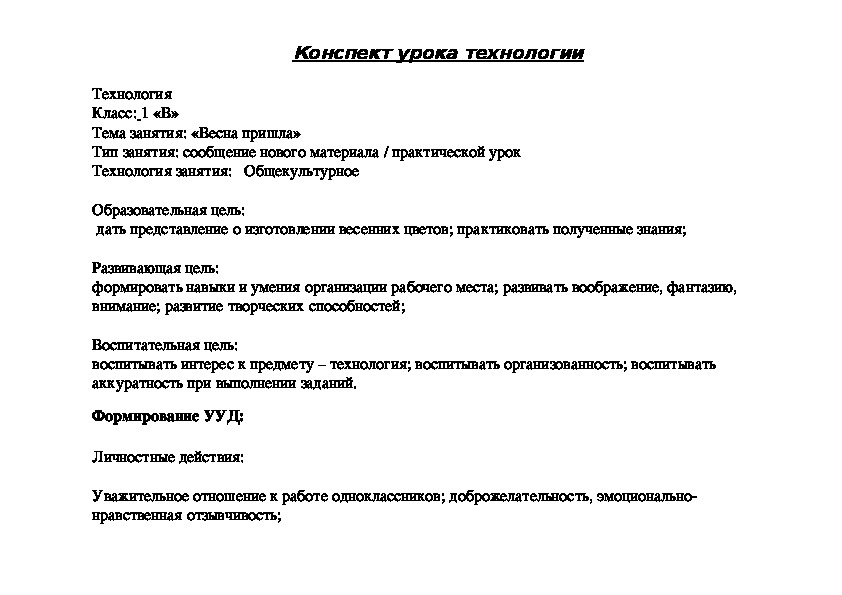 Конспект урока технологии

Технология
Класс: 1 «В»
Тема занятия: «Весна пришла»
Тип занятия: сообщение нового материала / практической урок
Технология занятия: Общекультурное

Образовательная цель:
дать представление о изготовлении весенних цветов; практиковать полученные знания;

Развивающая цель:
формировать навыки и умения организации рабочего места; развивать воображение, фантазию, внимание; развитие творческих способностей;

Воспитательная цель:
воспитывать интерес к предмету – технология; воспитывать организованность; воспитывать аккуратность при выполнении заданий.

Формирование УУД:

Личностные действия:

Уважительное отношение к работе одноклассников; доброжелательность, эмоционально-нравственная отзывчивость;